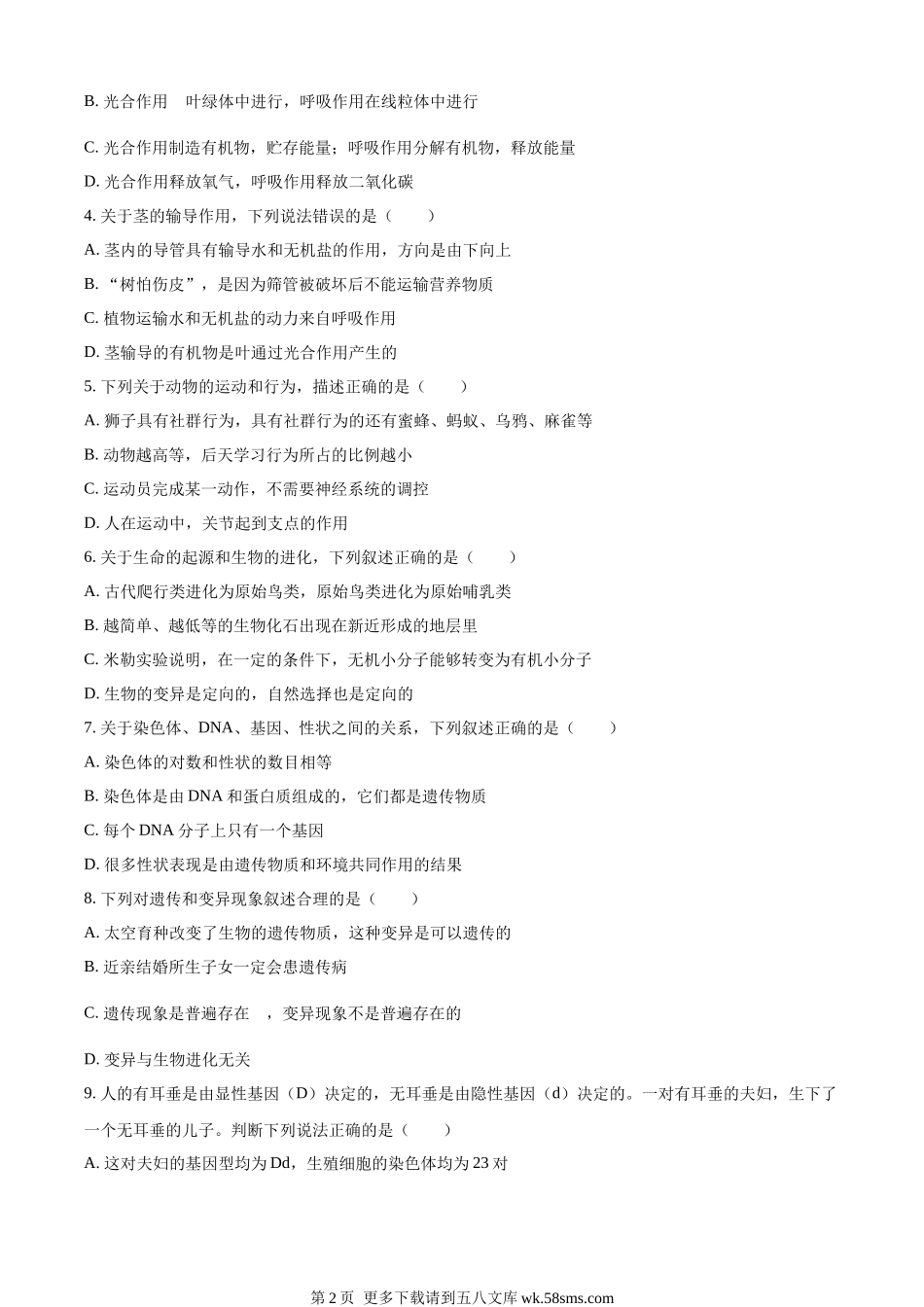 B. 光合作用 叶绿体中进行，呼吸作用在线粒体中进行

C. 光合作用制造有机物，贮存能量；呼吸作用分解有机物，释放能量

D. 光合作用释放氧气，呼吸作用释放二氧化碳

4. 关于茎的输导作用，下列说法错误的是（ ）

A. 茎内的导管具有输导水和无机盐的作用，方向是由下向上

B. “树怕伤皮”，是因为筛管被破坏后不能运输营养物质

C. 植物运输水和无机盐的动力来自呼吸作用

D. 茎输导的有机物是叶通过光合作用产生的

5. 下列关于动物的运动和行为，描述正确的是（ ）

A. 狮子具有社群行为，具有社群行为的还有蜜蜂、蚂蚁、乌鸦、麻雀等

B. 动物越高等，后天学习行为所占的比例越小

C. 运动员完成某一动作，不需要神经系统的调控

D. 人在运动中，关节起到支点的作用

6. 关于生命的起源和生物的进化，下列叙述正确的是（ ）

A. 古代爬行类进化为原始鸟类，原始鸟类进化为原始哺乳类

B. 越简单、越低等的生物化石出现在新近形成的地层里

C. 米勒实验说明，在一定的条件下，无机小分子能够转变为有机小分子

D. 生物的变异是定向的，自然选择也是定向的

7. 关于染色体、DNA、基因、性状之间的关系，下列叙述正确的是（ ）

A. 染色体的对数和性状的数目相等

B. 染色体是由 DNA 和蛋白质组成的，它们都是遗传物质

C. 每个 DNA 分子上只有一个基因

D. 很多性状表现是由遗传物质和环境共同作用的结果

8. 下列对遗传和变异现象叙述合理的是（ ）

A. 太空育种改变了生物的遗传物质，这种变异是可以遗传的

B. 近亲结婚所生子女一定会患遗传病

C. 遗传现象是普遍存在 ，变异现象不是普遍存在的

D. 变异与生物进化无关

9. 人的有耳垂是由显性基因（D）决定的，无耳垂是由隐性基因（d）决定的。一对有耳垂的夫妇，生下了一个无耳垂的儿子。判断下列说法正确的是（ ）

A. 这对夫妇的基因型均为 Dd，生殖细胞的染色体均为 23 对

第 2 页 更多下载请到五八文库 wk.58sms.com